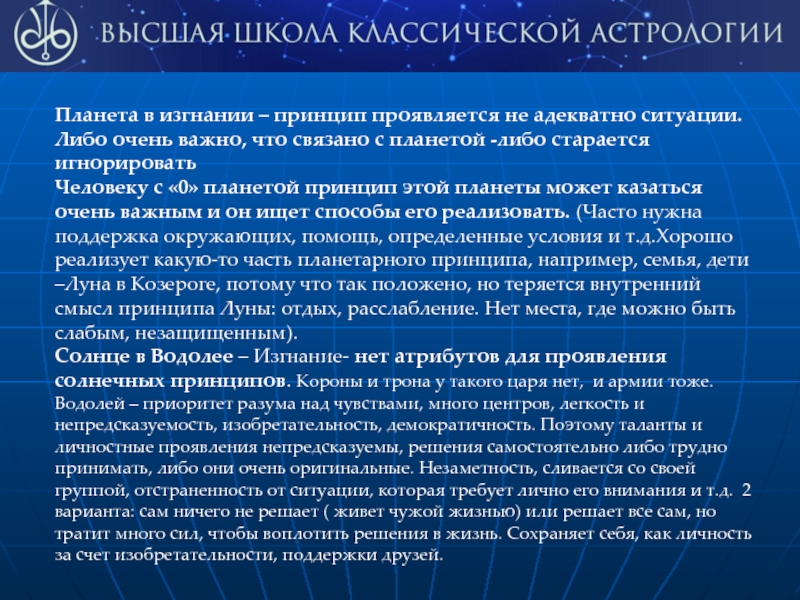 ВЫСШАЯ ШКОЛА КЛАССИЧЕСКОЙ АСТРОЛОГИИ

Планета в изгнании – принцип проявляется не адекватно ситуации. Либо очень важно, что связано с планетой -либо старается игнорировать
Человеку с «0» планетой принцип этой планеты может казаться очень важным и он ищет способы его реализовать. (Часто нужна поддержка окружающих, помощь, определенные условия и т.д.Хорошо реализует какую-то часть планетарного принципа, например, семья, дети –Луна в Козероге, потому что так положено, но теряется внутренний смысл принципа Луны: отдых, расслабление. Нет места, где можно быть слабым, незащищенным).
Солнце в Водолее – Изгнание- нет атрибутов для проявления солнечных принципов. Короны и трона у такого царя нет, и армии тоже. Водолей – приоритет разума над чувствами, много центров, легкость и непредсказуемость, изобретательность, демократичность. Поэтому таланты и личностные проявления непредсказуемы, решения самостоятельно либо трудно принимать, либо они очень оригинальные. Незаметность, сливается со своей группой, отстраненность от ситуации, которая требует лично его внимания и т.д. 2 варианта: сам ничего не решает ( живет чужой жизнью) или решает все сам, но тратит много сил, чтобы воплотить решения в жизнь. Сохраняет себя, как личность за счет изобретательности, поддержки друзей.